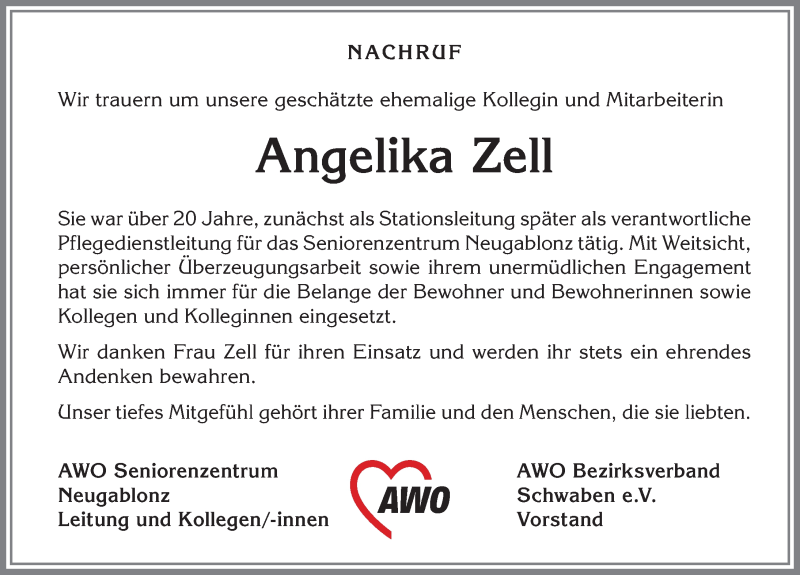 NACHRUF

Wir trauern um unsere geschätzte ehemalige Kollegin und Mitarbeiterin

Angelika Zell

Sie war über 20 Jahre, zunächst als Stationsleitung später als verantwortliche Pflegedienstleitung für das Seniorenzentrum Neugablonz tätig. Mit Weitsicht, persönlicher Überzeugungsarbeit sowie ihrem unermüdlichen Engagement hat sie sich immer für die Belange der Bewohner und Bewohnerinnen sowie Kollegen und Kolleginnen eingesetzt.

Wir danken Frau Zell für ihren Einsatz und werden ihr stets ein ehrendes Andenken bewahren.

Unser tiefes Mitgefühl gehört ihrer Familie und den Menschen, die sie liebten.

AWO Seniorenzentrum
Neugablonz
Leitung und Kollegen/-innen

AWO

AWO Bezirksverband
Schwaben e.V.
Vorstand